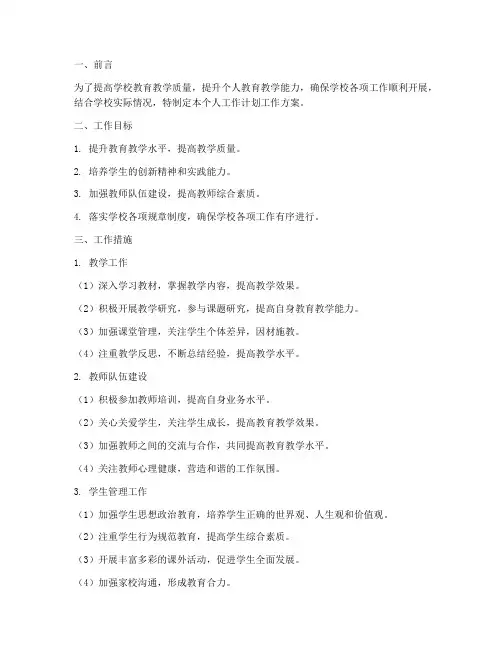 一、前言

为了提高学校教育教学质量，提升个人教育教学能力，确保学校各项工作顺利开展，结合学校实际情况，特制定本个人工作计划工作方案。

二、工作目标

1. 提升教育教学水平，提高教学质量。

2. 培养学生的创新精神和实践能力。

3. 加强教师队伍建设，提高教师综合素质。

4. 落实学校各项规章制度，确保学校各项工作有序进行。

三、工作措施

1. 教学工作

（1）深入学习教材，掌握教学内容，提高教学效果。

（2）积极开展教学研究，参与课题研究，提高自身教育教学能力。

（3）加强课堂管理，关注学生个体差异，因材施教。

（4）注重教学反思，不断总结经验，提高教学水平。

2. 教师队伍建设

（1）积极参加教师培训，提高自身业务水平。

（2）关心关爱学生，关注学生成长，提高教育教学效果。

（3）加强教师之间的交流与合作，共同提高教育教学水平。

（4）关注教师心理健康，营造和谐的工作氛围。

3. 学生管理工作

（1）加强学生思想政治教育，培养学生正确的世界观、人生观和价值观。

（2）注重学生行为规范教育，提高学生综合素质。

（3）开展丰富多彩的课外活动，促进学生全面发展。

（4）加强家校沟通，形成教育合力。